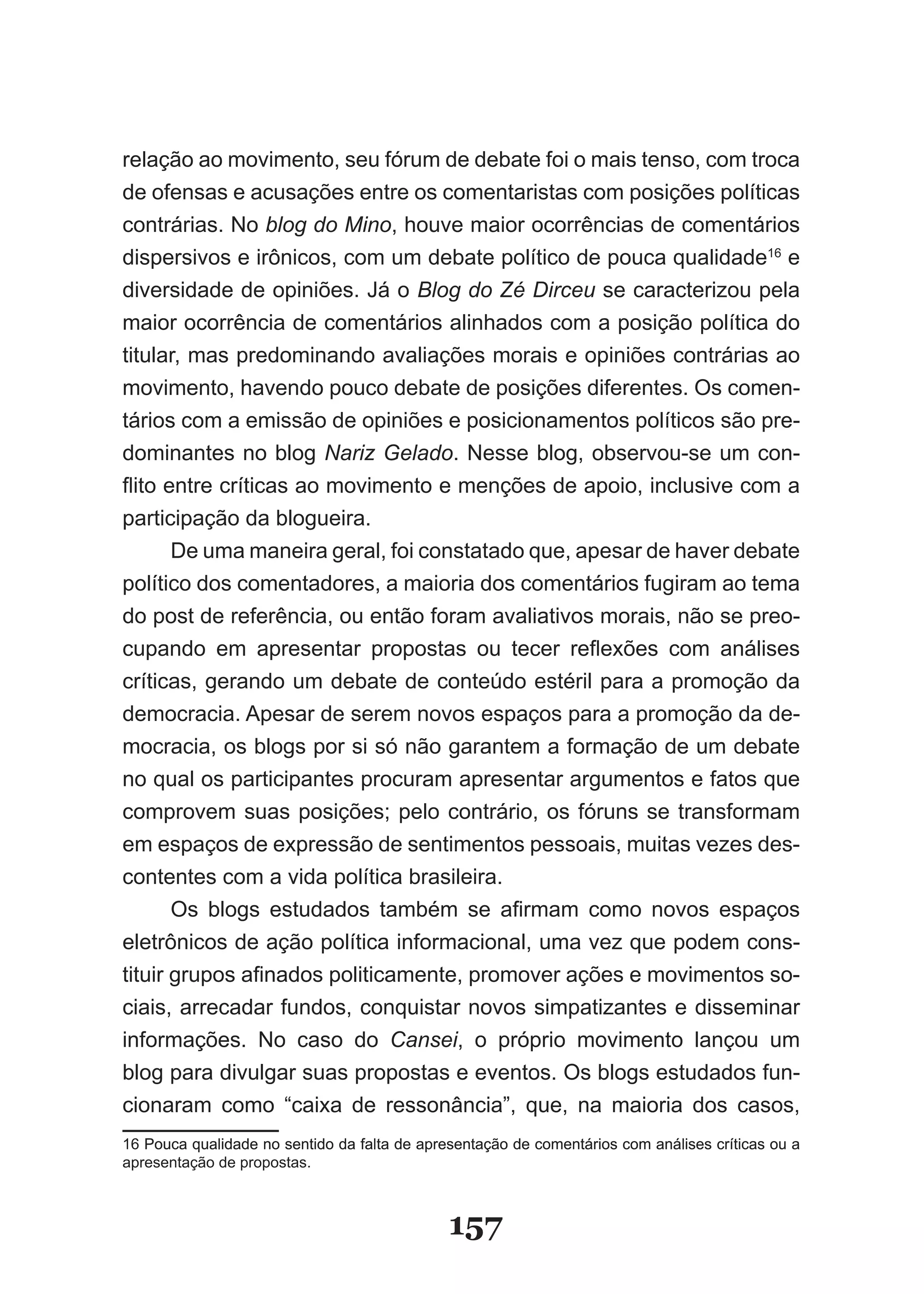 relação ao movimento, seu fórum de debate foi o mais tenso, com troca de ofensas e acusações entre os comentaristas com posições políticas contrárias. No blog do Mino, houve maior ocorrências de comentários dispersivos e irônicos, com um debate político de pouca qualidade$^{16}$ e diversidade de opiniões. Já o Blog do Zé Dirceu se caracterizou pela maior ocorrência de comentários alinhados com a posição política do titular, mas predominando avaliações morais e opiniões contrárias ao movimento, havendo pouco debate de posições diferentes. Os comentários com a emissão de opiniões e posicionamentos políticos são predominantes no blog Nariz Gelado. Nesse blog, observou-se um conflito entre críticas ao movimento e menções de apoio, inclusive com a participação da blogueira.

De uma maneira geral, foi constatado que, apesar de haver debate político dos comentadores, a maioria dos comentários fugiram ao tema do post de referência, ou então foram avaliativos morais, não se preocupando em apresentar propostas ou tecer reflexões com análises críticas, gerando um debate de conteúdo estéril para a promoção da democracia. Apesar de serem novos espaços para a promoção da democracia, os blogs por si só não garantem a formação de um debate no qual os participantes procuram apresentar argumentos e fatos que comprovem suas posições; pelo contrário, os fóruns se transformam em espaços de expressão de sentimentos pessoais, muitas vezes descontentes com a vida política brasileira.

Os blogs estudados também se afirmam como novos espaços eletrônicos de ação política informacional, uma vez que podem constituir grupos afinados politicamente, promover ações e movimentos sociais, arrecadar fundos, conquistar novos simpatizantes e disseminar informações. No caso do Cansei, o próprio movimento lançou um blog para divulgar suas propostas e eventos. Os blogs estudados funcionaram como “caixa de ressonância”, que, na maioria dos casos,

16 Pouca qualidade no sentido da falta de apresentação de comentários com análises críticas ou a apresentação de propostas.

157